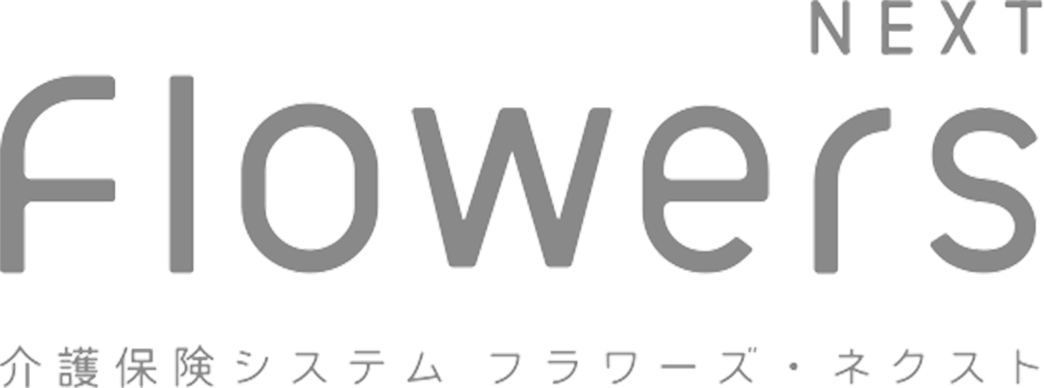 NEXT
Flowers
介護保険システム フラワーズ・ネクスト